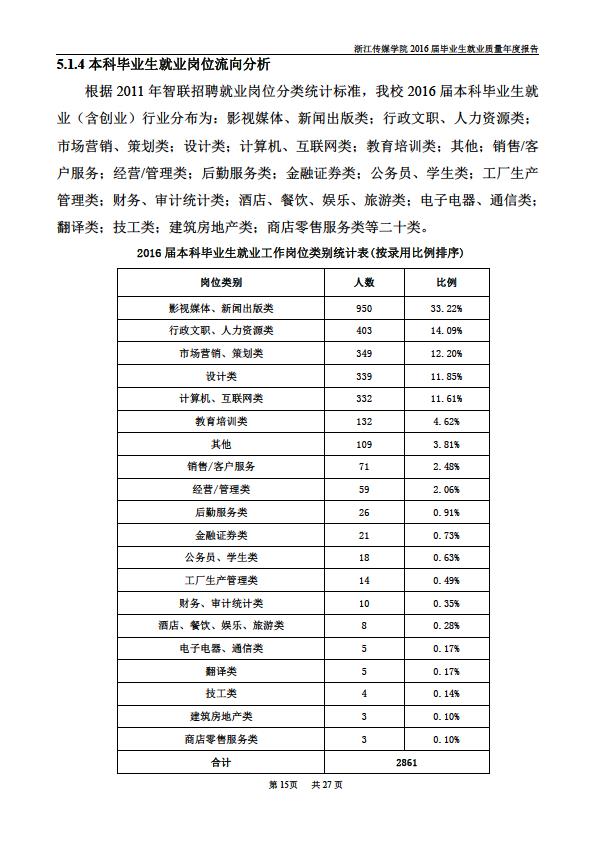 浙江传媒学院 2016 届毕业生就业质量年度报告

5.1.4 本科毕业生就业岗位流向分析

根据 2011 年智联招聘就业岗位分类统计标准，我校 2016 届本科毕业生就业（含创业）行业分布为：影视媒体、新闻出版类；行政文职、人力资源类；市场营销、策划类；设计类；计算机、互联网类；教育培训类；其他；销售/客户服务；经营/管理类；后勤服务类；金融证券类；公务员、学生类；工厂生产管理类；财务、审计统计类；酒店、餐饮、娱乐、旅游类；电子电器、通信类；翻译类；技工类；建筑房地产类；商店零售服务类等二十类。

2016 届本科毕业生就业工作岗位类别统计表（按录用比例排序）

| 岗位类别 | 人数 | 比例 |
|---|---|---|
| 影视媒体、新闻出版类 | 950 | 33.22% |
| 行政文职、人力资源类 | 403 | 14.09% |
| 市场营销、策划类 | 349 | 12.20% |
| 设计类 | 339 | 11.85% |
| 计算机、互联网类 | 332 | 11.61% |
| 教育培训类 | 132 | 4.62% |
| 其他 | 109 | 3.81% |
| 销售/客户服务 | 71 | 2.48% |
| 经营/管理类 | 59 | 2.06% |
| 后勤服务类 | 26 | 0.91% |
| 金融证券类 | 21 | 0.73% |
| 公务员、学生类 | 18 | 0.63% |
| 工厂生产管理类 | 14 | 0.49% |
| 财务、审计统计类 | 10 | 0.35% |
| 酒店、餐饮、娱乐、旅游类 | 8 | 0.28% |
| 电子电器、通信类 | 5 | 0.17% |
| 翻译类 | 5 | 0.17% |
| 技工类 | 4 | 0.14% |
| 建筑房地产类 | 3 | 0.10% |
| 商店零售服务类 | 3 | 0.10% |
| 合计 | 2861 | |

第 15页 共 27 页